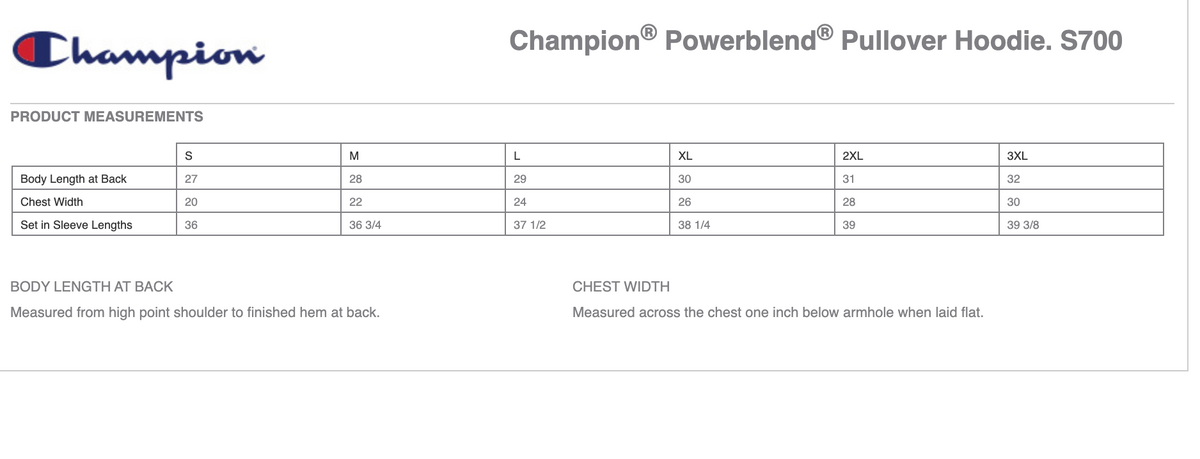 Champion

Champion® Powerblend® Pullover Hoodie. S700

PRODUCT MEASUREMENTS

| | S | M | L | XL | 2XL | 3XL |
|---|---|---|---|---|---|---|
| Body Length at Back | 27 | 28 | 29 | 30 | 31 | 32 |
| Chest Width | 20 | 22 | 24 | 26 | 28 | 30 |
| Set in Sleeve Lengths | 36 | 36 3/4 | 37 1/2 | 38 1/4 | 39 | 39 3/8 |

BODY LENGTH AT BACK

Measured from high point shoulder to finished hem at back.

CHEST WIDTH

Measured across the chest one inch below armhole when laid flat.